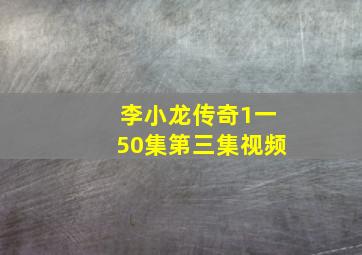 李小龙传奇1一50集第三集视频